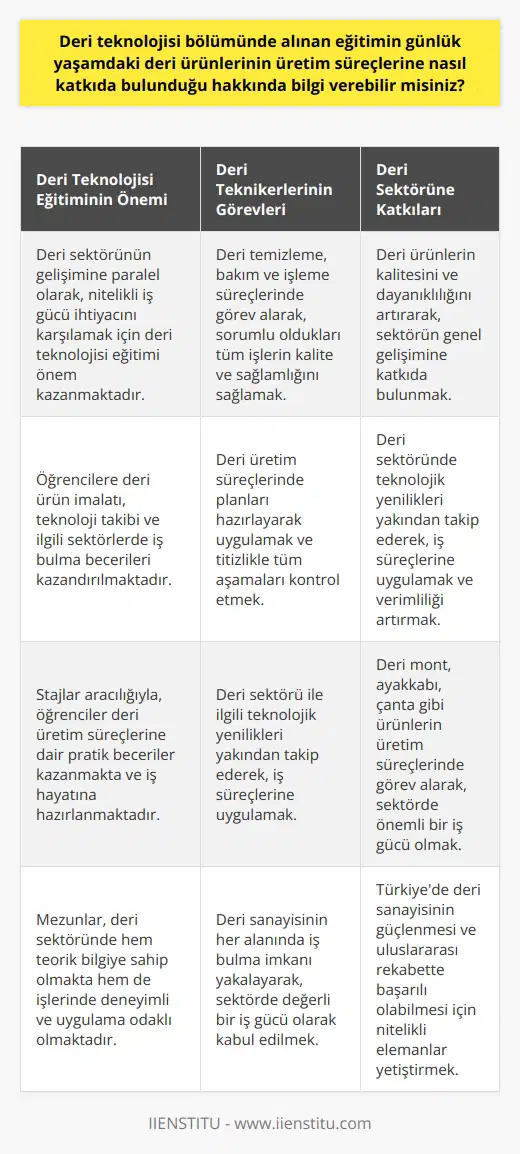 Deri teknolojisi bölümünde alınan eğitimin günlük yaşamdaki deri ürünlerinin üretim süreçlerine nasıl katkıda bulunduğu hakkında bilgi verebilir misiniz?

| Deri Teknolojisi Eğitiminin Önemi | Deri Teknikerlerinin Görevleri | Deri Sektörüne Katkıları |
|---|---|---|
| Deri sektörünün gelişimine paralel olarak, nitelikli iş gücü ihtiyacını karşılamak için deri teknolojisi eğitimi önem kazanmaktadır. | Deri temizleme, bakım ve işleme süreçlerinde görev alarak, sorumlu oldukları tüm işlerin kalite ve sağlamlığını sağlamak. | Deri ürünlerin kalitesini ve dayanıklılığını artırarak, sektörün genel gelişimine katkıda bulunmak. |
| Öğrencilere deri ürün imalatı, teknoloji takibi ve ilgili sektörlerde iş bulma becerileri kazandırılmaktadır. | Deri üretim süreçlerinde planları hazırlayarak uygulamak ve titizlikle tüm aşamaları kontrol etmek. | Deri sektöründe teknolojik yenilikleri yakından takip ederek, iş süreçlerine uygulamak ve verimliliği artırmak. |
| Stajlar aracılığıyla, öğrenciler deri üretim süreçlerine dair pratik beceriler kazanmakta ve iş hayatına hazırlanmaktadır. | Deri sektörü ile ilgili teknolojik yenilikleri yakından takip ederek, iş süreçlerine uygulamak. | Deri mont, ayakkabı, çanta gibi ürünlerin üretim süreçlerinde görev alarak, sektörde önemli bir iş gücü olmak. |
| Mezunlar, deri sektöründe hem teorik bilgiye sahip olmakta hem de işlerinde deneyimli ve uygulama odaklı olmaktadır. | Deri sanayisinin her alanında iş bulma imkanı yakalayarak, sektörde değerli bir iş gücü olarak kabul edilmek. | Türkiye'de deri sanayisinin güçlenmesi ve uluslararası rekabette başarılı olabilmesi için nitelikli elemanlar yetiştirmek. |

IIENSTITU - www.iienstitu.com